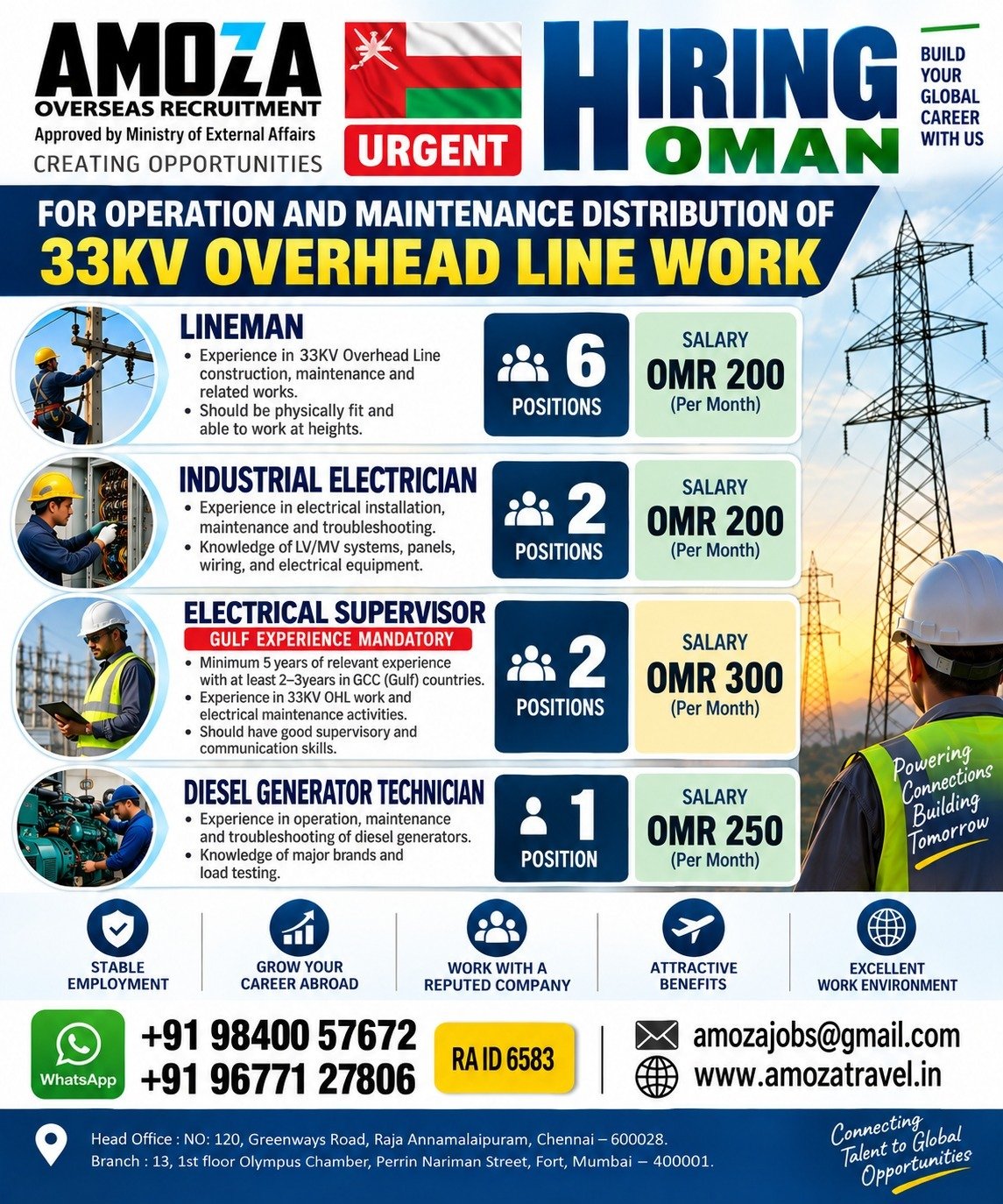 AMOZA
OVERSEAS RECRUITMENT
Approved by Ministry of External Affairs
CREATING OPPORTUNITIES

URGENT

HIRING
OMAN

BUILD YOUR GLOBAL CAREER WITH US

FOR OPERATION AND MAINTENANCE DISTRIBUTION OF
33KV OVERHEAD LINE WORK

LINEMAN
• Experience in 33KV Overhead Line construction, maintenance and related works.
• Should be physically fit and able to work at heights.

6 POSITIONS

SALARY
OMR 200
(Per Month)

INDUSTRIAL ELECTRICIAN
• Experience in electrical installation, maintenance and troubleshooting.
• Knowledge of LV/MV systems, panels, wiring, and electrical equipment.

2 POSITIONS

SALARY
OMR 200
(Per Month)

ELECTRICAL SUPERVISOR
GULF EXPERIENCE MANDATORY
• Minimum 5 years of relevant experience with at least 2–3years in GCC (Gulf) countries.
• Experience in 33KV OHL work and electrical maintenance activities.
• Should have good supervisory and communication skills.

2 POSITIONS

SALARY
OMR 300
(Per Month)

DIESEL GENERATOR TECHNICIAN
• Experience in operation, maintenance and troubleshooting of diesel generators.
• Knowledge of major brands and load testing.

1 POSITION

SALARY
OMR 250
(Per Month)

Powering Connections Building Tomorrow

STABLE EMPLOYMENT
GROW YOUR CAREER ABROAD
WORK WITH A REPUTED COMPANY
ATTRACTIVE BENEFITS
EXCELLENT WORK ENVIRONMENT

WhatsApp
+91 98400 57672
+91 96771 27806

RA ID 6583

amozajobs@gmail.com
www.amozatravel.in

Head Office : NO: 120, Greenways Road, Raja Annamalaipuram, Chennai – 600028.
Branch : 13, 1st floor Olympus Chamber, Perrin Nariman Street, Fort, Mumbai – 400001.

Connecting Talent to Global Opportunities